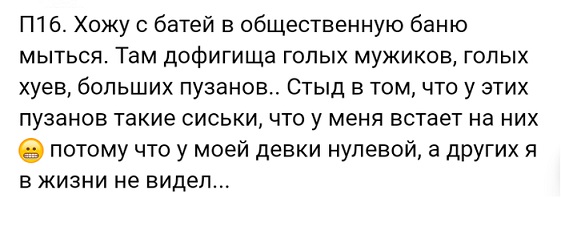 П16. Хожу с батей в общественную баню мыться. Там дофигища голых мужиков, голых хуев, больших пузанов.. Стыд в том, что у этих пузанов такие сиськи, что у меня встает на них 😬 потому что у моей девки нулевой, а других я в жизни не видел...